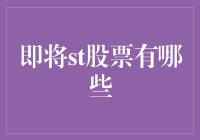 即将st股票有哪些